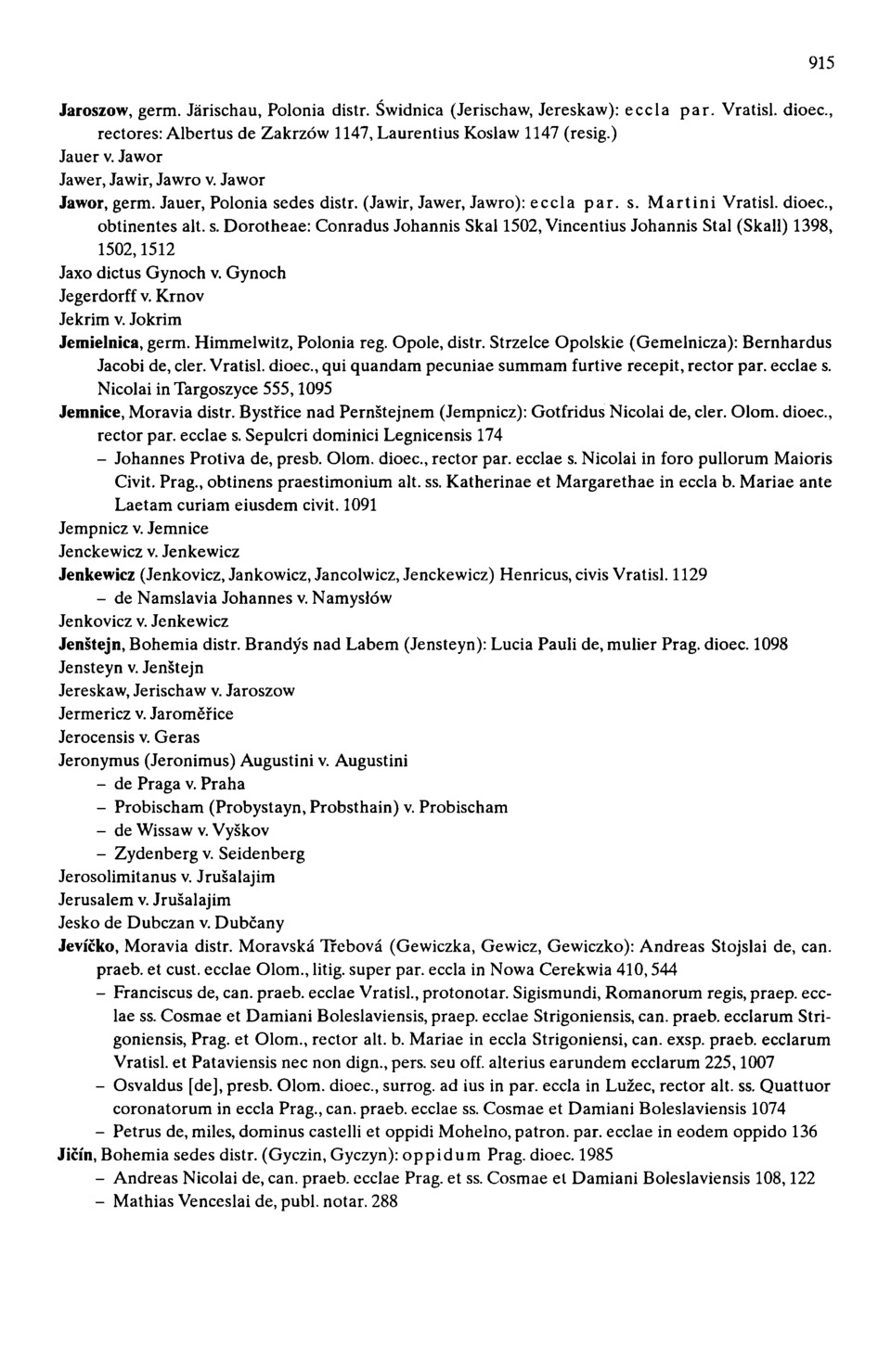 915

Jaroszow, germ. Järischau, Polonia distr. Świdnica (Jerischaw, Jereskaw): eccla par. Vratisl. dioec., rectores: Albertus de Zakrzów 1147, Laurentius Koslaw 1147 (resig.)
Jauer v. Jawor
Jawer, Jawir, Jawro v. Jawor
Jawor, germ. Jauer, Polonia sedes distr. (Jawir, Jawer, Jawro): eccla par. s. Martini Vratisl. dioec., obtinentes alt. s. Dorotheae: Conradus Johannis Skal 1502, Vincentius Johannis Stal (Skall) 1398, 1502, 1512
Jaxo dictus Gynoch v. Gynoch
Jegerdorff v. Krnov
Jekrim v. Jokrim
Jemielnica, germ. Himmelwitz, Polonia reg. Opole, distr. Strzelce Opolskie (Gemelnicza): Bernhardus Jacobi de, cler. Vratisl. dioec., qui quandam pecuniae summam furtive recepit, rector par. ecclae s. Nicolai in Targoszyce 555, 1095
Jemnice, Moravia distr. Bystřice nad Pernštejnem (Jempnicz): Gotfridus Nicolai de, cler. Olom. dioec., rector par. ecclae s. Sepulcri dominici Legnicensis 174
– Johannes Protiva de, presb. Olom. dioec., rector par. ecclae s. Nicolai in foro pullorum Maioris Civit. Prag., obtinens praestimonium alt. ss. Katherinae et Margarethae in eccla b. Mariae ante Laetam curiam eiusdem civit. 1091
Jempnicz v. Jemnice
Jenckewicz v. Jenkewicz
Jenkewicz (Jenkovicz, Jankowicz, Jancolwicz, Jenckewicz) Henricus, civis Vratisl. 1129
– de Namslavia Johannes v. Namysłów
Jenkovicz v. Jenkewicz
Jenštejn, Bohemia distr. Brandýs nad Labem (Jensteyn): Lucia Pauli de, mulier Prag. dioec. 1098
Jensteyn v. Jenštejn
Jereskaw, Jerischaw v. Jaroszow
Jermericz v. Jaroměřice
Jerocensis v. Geras
Jeronymus (Jeronimus) Augustini v. Augustini
– de Praga v. Praha
– Probischam (Probystayn, Probsthain) v. Probischam
– de Wissaw v. Vyškov
– Zydenberg v. Seidenberg
Jerosolimitanus v. Jrušalajim
Jerusalem v. Jrušalajim
Jesko de Dubczan v. Dubčany
Jevíčko, Moravia distr. Moravská Třebová (Gewiczka, Gewicz, Gewiczko): Andreas Stojslai de, can. praeb. et cust. ecclae Olom., litig. super par. eccla in Nowa Cerekwia 410, 544
– Franciscus de, can. praeb. ecclae Vratisl., protonotar. Sigismundi, Romanorum regis, praep. ecclae ss. Cosmae et Damiani Boleslaviensis, praep. ecclae Strigoniensis, can. praeb. ecclarum Strigoniensis, Prag. et Olom., rector alt. b. Mariae in eccla Strigoniensi, can. exsp. praeb. ecclarum Vratisl. et Pataviensis nec non dign., pers. seu off. alterius earundem ecclarum 225, 1007
– Osvaldus [de], presb. Olom. dioec., surrog. ad ius in par. eccla in Lužec, rector alt. ss. Quattuor coronatorum in eccla Prag., can. praeb. ecclae ss. Cosmae et Damiani Boleslaviensis 1074
– Petrus de, miles, dominus castelli et oppidi Mohelno, patron. par. ecclae in eodem oppido 136
Jičín, Bohemia sedes distr. (Gyczin, Gyczyn): oppidum Prag. dioec. 1985
– Andreas Nicolai de, can. praeb. ecclae Prag. et ss. Cosmae et Damiani Boleslaviensis 108, 122
– Mathias Venceslai de, publ. notar. 288